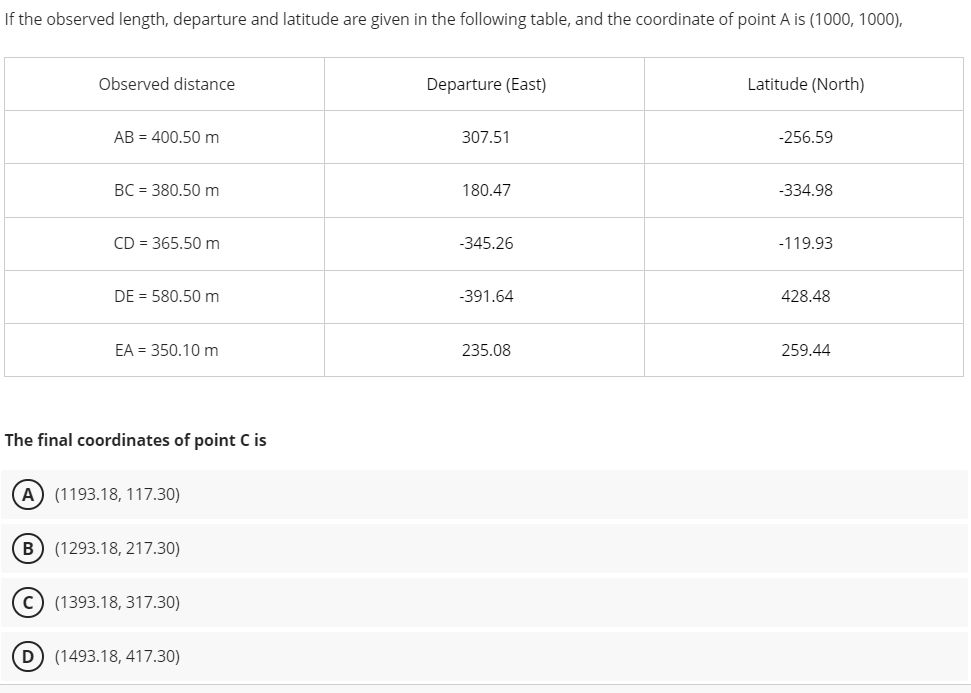 If the observed length, departure and latitude are given in the following table, and the coordinate of point A is (1000, 1000),

| Observed distance | Departure (East) | Latitude (North) |
|---|---|---|
| AB = 400.50 m | 307.51 | -256.59 |
| BC = 380.50 m | 180.47 | -334.98 |
| CD = 365.50 m | -345.26 | -119.93 |
| DE = 580.50 m | -391.64 | 428.48 |
| EA = 350.10 m | 235.08 | 259.44 |

The final coordinates of point C is

A (1193.18, 117.30)

B (1293.18, 217.30)

C (1393.18, 317.30)

D (1493.18, 417.30)